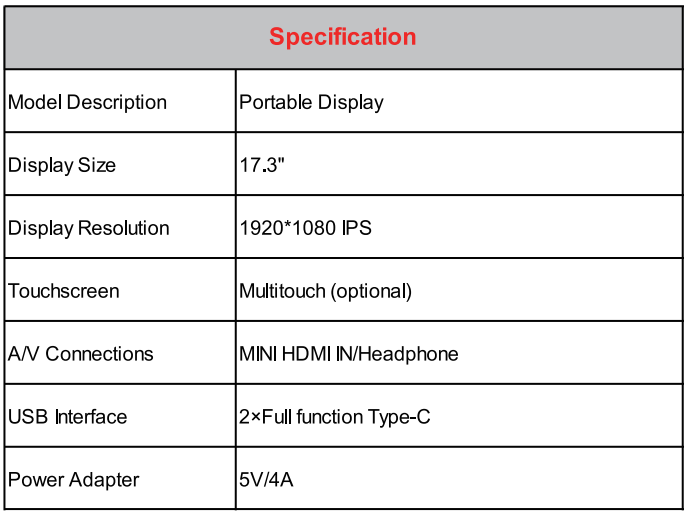 | Specification | |
|---|---|
| Model Description | Portable Display |
| Display Size | 17.3" |
| Display Resolution | 1920*1080 IPS |
| Touchscreen | Multitouch (optional) |
| A/V Connections | MINI HDMI IN/Headphone |
| USB Interface | 2×Full function Type-C |
| Power Adapter | 5V/4A |